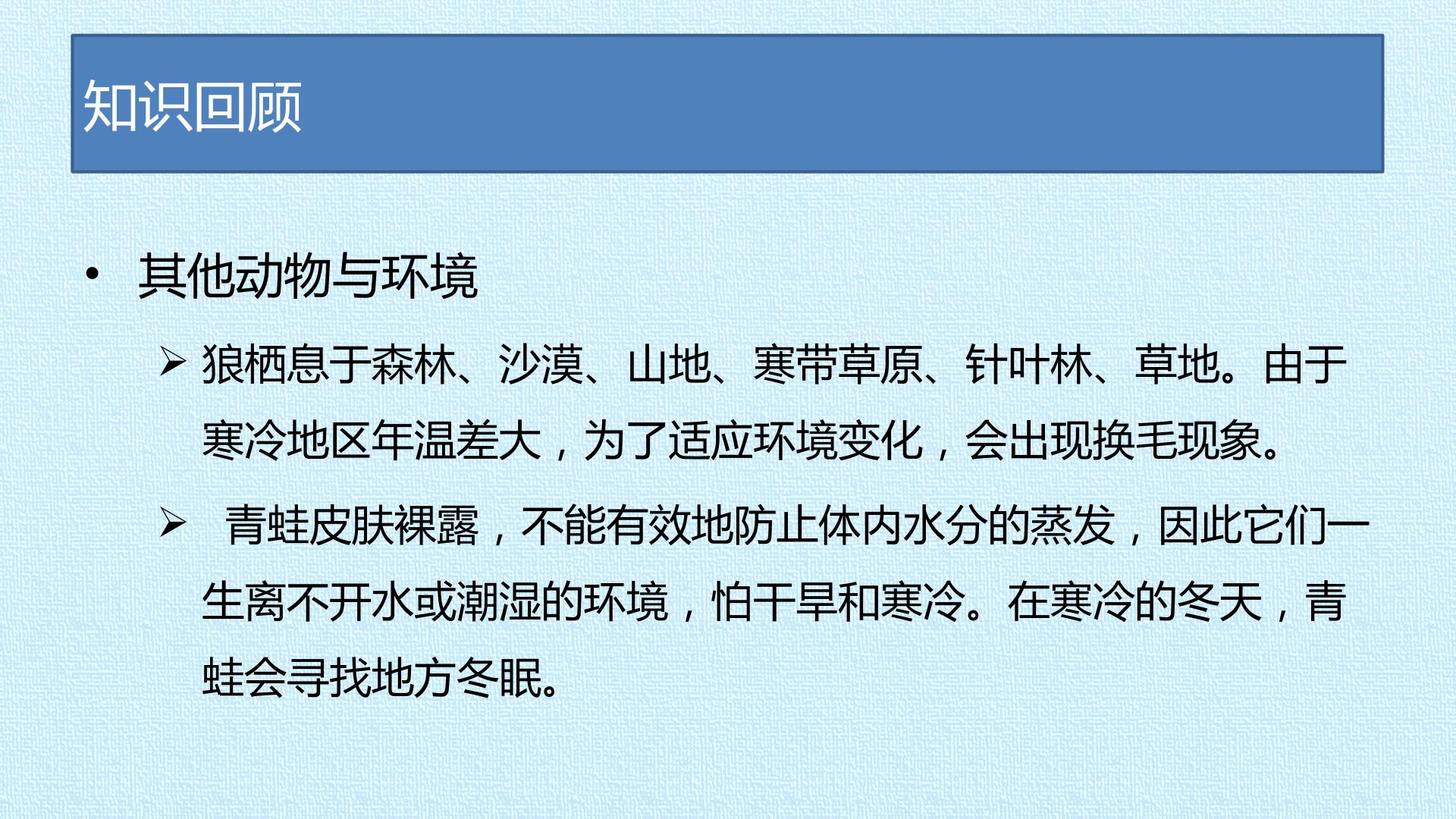 知识回顾

• 其他动物与环境

➢ 狼栖息于森林、沙漠、山地、寒带草原、针叶林、草地。由于寒冷地区年温差大，为了适应环境变化，会出现换毛现象。

➢ 青蛙皮肤裸露，不能有效地防止体内水分的蒸发，因此它们一生离不开水或潮湿的环境，怕干旱和寒冷。在寒冷的冬天，青蛙会寻找地方冬眠。